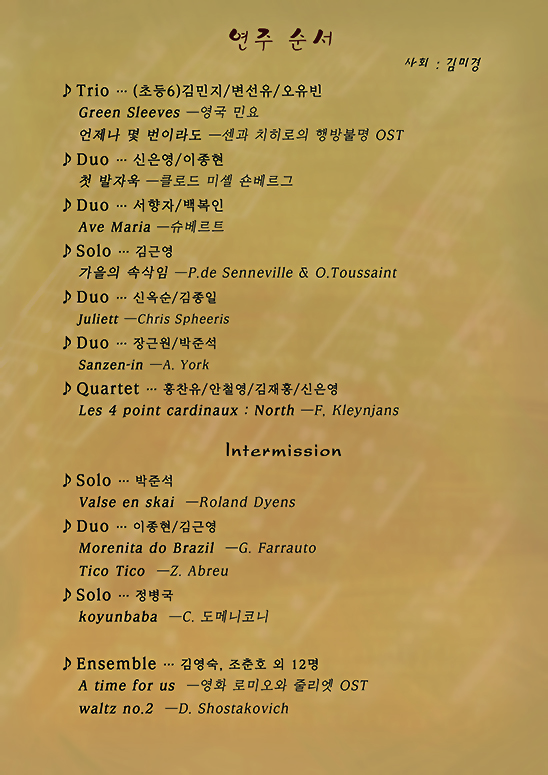 연주 순서

사회 : 김미경

♪ Trio … (초등6)김민지/변선유/오유빈
Green Sleeves —영국 민요
언제나 몇 번이라도 —센과 치히로의 행방불명 OST

♪ Duo … 신은영/이종현
첫 발자욱 —클로드 미셸 숀베르그

♪ Duo … 서향자/백복인
Ave Maria —슈베르트

♪ Solo … 김근영
가을의 속삭임 —P.de Senneville & O.Toussaint

♪ Duo … 신옥순/김종일
Juliett —Chris Spheeris

♪ Duo … 장근원/박준석
Sanzen-in —A. York

♪ Quartet … 홍찬유/안철영/김재홍/신은영
Les 4 point cardinaux : North —F. Kleynjans

Intermission

♪ Solo … 박준석
Valse en skai —Roland Dyens

♪ Duo … 이종현/김근영
Morenita do Brazil —G. Farrauto
Tico Tico —Z. Abreu

♪ Solo … 정병국
koyunbaba —C. 도메니코니

♪ Ensemble … 김영숙, 조춘호 외 12명
A time for us —영화 로미오와 줄리엣 OST
waltz no.2 —D. Shostakovich